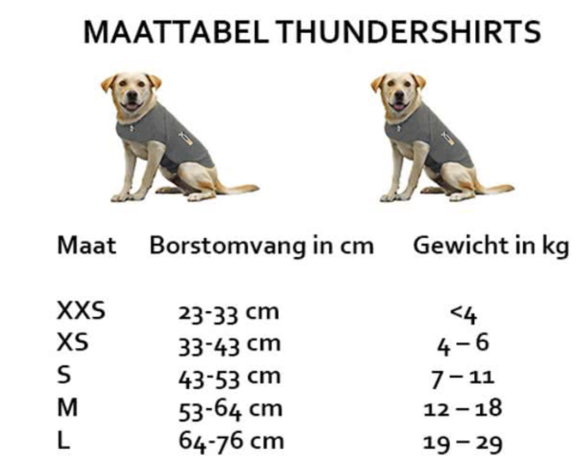 MAATTABEL THUNDERSHIRTS

| Maat | Borstomvang in cm | Gewicht in kg |
|---|---|---|
| XXS | 23-33 cm | <4 |
| XS | 33-43 cm | 4 – 6 |
| S | 43-53 cm | 7 – 11 |
| M | 53-64 cm | 12 – 18 |
| L | 64-76 cm | 19 – 29 |